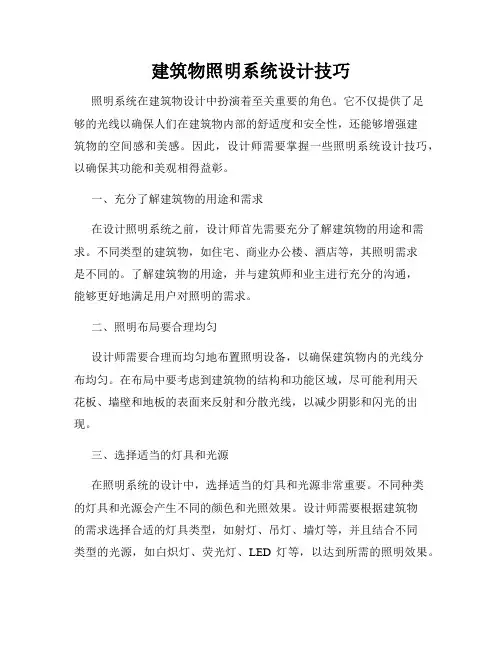 建筑物照明系统设计技巧

照明系统在建筑物设计中扮演着至关重要的角色。它不仅提供了足够的光线以确保人们在建筑物内部的舒适度和安全性，还能够增强建筑物的空间感和美感。因此，设计师需要掌握一些照明系统设计技巧，以确保其功能和美观相得益彰。

一、充分了解建筑物的用途和需求

在设计照明系统之前，设计师首先需要充分了解建筑物的用途和需求。不同类型的建筑物，如住宅、商业办公楼、酒店等，其照明需求是不同的。了解建筑物的用途，并与建筑师和业主进行充分的沟通，能够更好地满足用户对照明的需求。

二、照明布局要合理均匀

设计师需要合理而均匀地布置照明设备，以确保建筑物内的光线分布均匀。在布局中要考虑到建筑物的结构和功能区域，尽可能利用天花板、墙壁和地板的表面来反射和分散光线，以减少阴影和闪光的出现。

三、选择适当的灯具和光源

在照明系统的设计中，选择适当的灯具和光源非常重要。不同种类的灯具和光源会产生不同的颜色和光照效果。设计师需要根据建筑物的需求选择合适的灯具类型，如射灯、吊灯、墙灯等，并且结合不同类型的光源，如白炽灯、荧光灯、LED 灯等，以达到所需的照明效果。